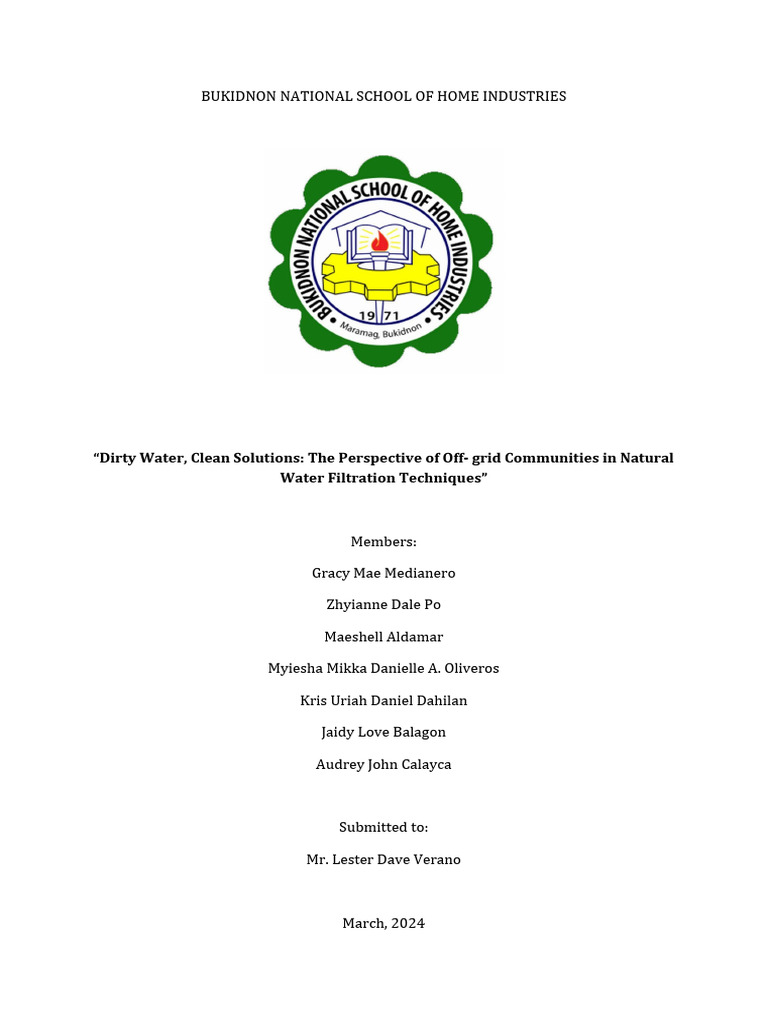 BUKIDNON NATIONAL SCHOOL OF HOME INDUSTRIES

BUKIDNON NATIONAL SCHOOL OF HOME INDUSTRIES
19 71
Maramag, Bukidnon

"Dirty Water, Clean Solutions: The Perspective of Off- grid Communities in Natural Water Filtration Techniques"

Members:

Gracy Mae Medianero

Zhyianne Dale Po

Maeshell Aldamar

Myiesha Mikka Danielle A. Oliveros

Kris Uriah Daniel Dahilan

Jaidy Love Balagon

Audrey John Calayca

Submitted to:

Mr. Lester Dave Verano

March, 2024